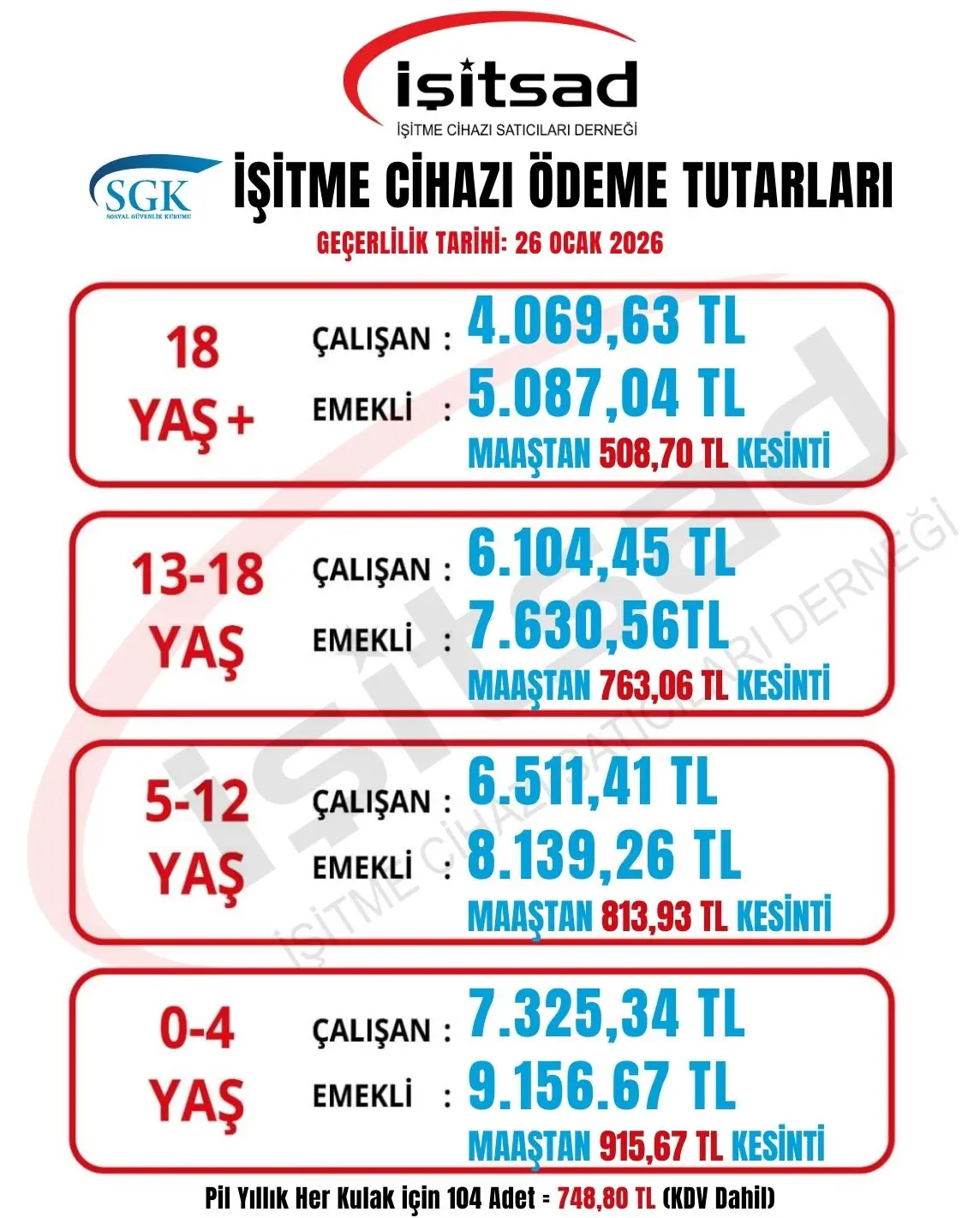 işitsad
İŞİTME CİHAZI SATICILARI DERNEĞİ

SGK
SOSYAL GÜVENLİK KURUMU

İŞİTME CİHAZI ÖDEME TUTARLARI

GEÇERLİLİK TARİHİ: 26 OCAK 2026

18 YAŞ +
ÇALIŞAN : 4.069,63 TL
EMEKLİ : 5.087,04 TL
MAAŞTAN 508,70 TL KESİNTİ

13-18 YAŞ
ÇALIŞAN : 6.104,45 TL
EMEKLİ : 7.630,56TL
MAAŞTAN 763,06 TL KESİNTİ

5-12 YAŞ
ÇALIŞAN : 6.511,41 TL
EMEKLİ : 8.139,26 TL
MAAŞTAN 813,93 TL KESİNTİ

0-4 YAŞ
ÇALIŞAN : 7.325,34 TL
EMEKLİ : 9.156.67 TL
MAAŞTAN 915,67 TL KESİNTİ

Pil Yıllık Her Kulak için 104 Adet = 748,80 TL (KDV Dahil)

işitsad İŞİTME CİHAZI SATICILARI DERNEĞİ